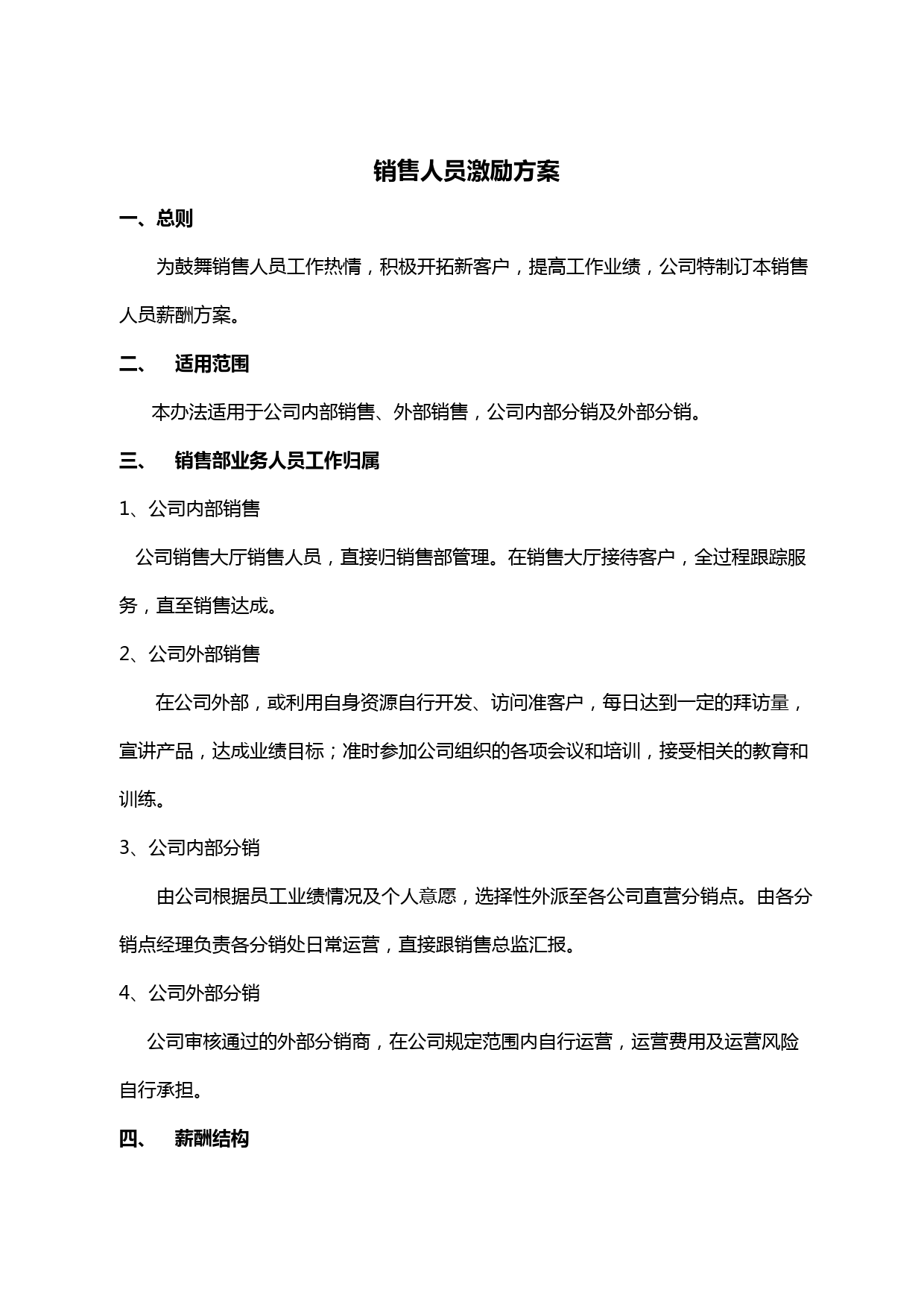 销售人员激励方案

一、总则

为鼓舞销售人员工作热情，积极开拓新客户，提高工作业绩，公司特制订本销售人员薪酬方案。

二、 适用范围

本办法适用于公司内部销售、外部销售，公司内部分销及外部分销。

三、 销售部业务人员工作归属

1、公司内部销售

公司销售大厅销售人员，直接归销售部管理。在销售大厅接待客户，全过程跟踪服务，直至销售达成。

2、公司外部销售

在公司外部，或利用自身资源自行开发、访问准客户，每日达到一定的拜访量，宣讲产品，达成业绩目标；准时参加公司组织的各项会议和培训，接受相关的教育和训练。

3、公司内部分销

由公司根据员工业绩情况及个人意愿，选择性外派至各公司直营分销点。由各分销点经理负责各分销处日常运营，直接跟销售总监汇报。

4、公司外部分销

公司审核通过的外部分销商，在公司规定范围内自行运营，运营费用及运营风险自行承担。

四、 薪酬结构